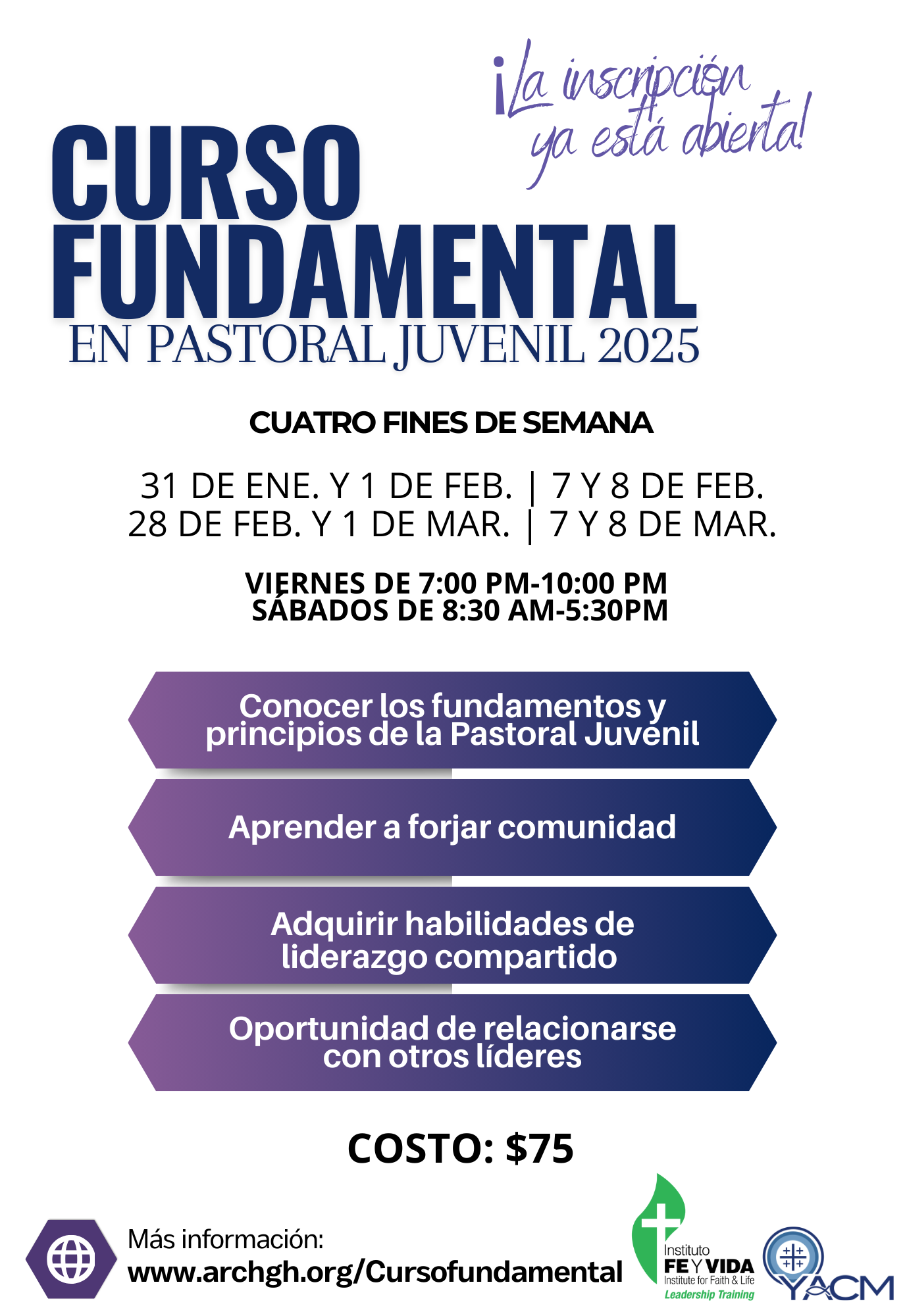 ¡La inscripción ya está abierta!

CURSO FUNDAMENTAL
EN PASTORAL JUVENIL 2025

CUATRO FINES DE SEMANA

31 DE ENE. Y 1 DE FEB. | 7 Y 8 DE FEB.
28 DE FEB. Y 1 DE MAR. | 7 Y 8 DE MAR.

VIERNES DE 7:00 PM-10:00 PM
SÁBADOS DE 8:30 AM-5:30PM

Conocer los fundamentos y principios de la Pastoral Juvenil

Aprender a forjar comunidad

Adquirir habilidades de liderazgo compartido

Oportunidad de relacionarse con otros líderes

COSTO: $75

Más información:
www.archgh.org/Cursofundamental

Instituto FE Y VIDA Institute for Faith & Life Leadership Training

YACM